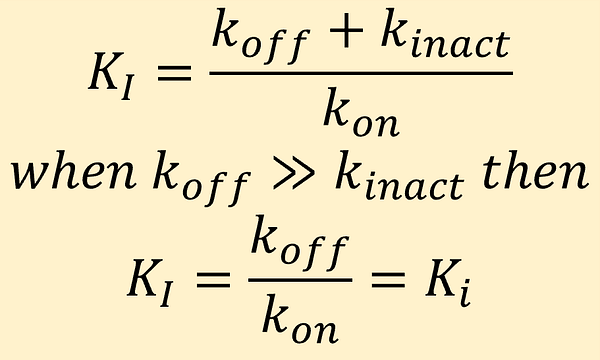 $K_I = \frac{k_{off} + k_{inact}}{k_{on}}$

$when\ k_{off} \gg k_{inact}\ then$

$K_I = \frac{k_{off}}{k_{on}} = K_i$